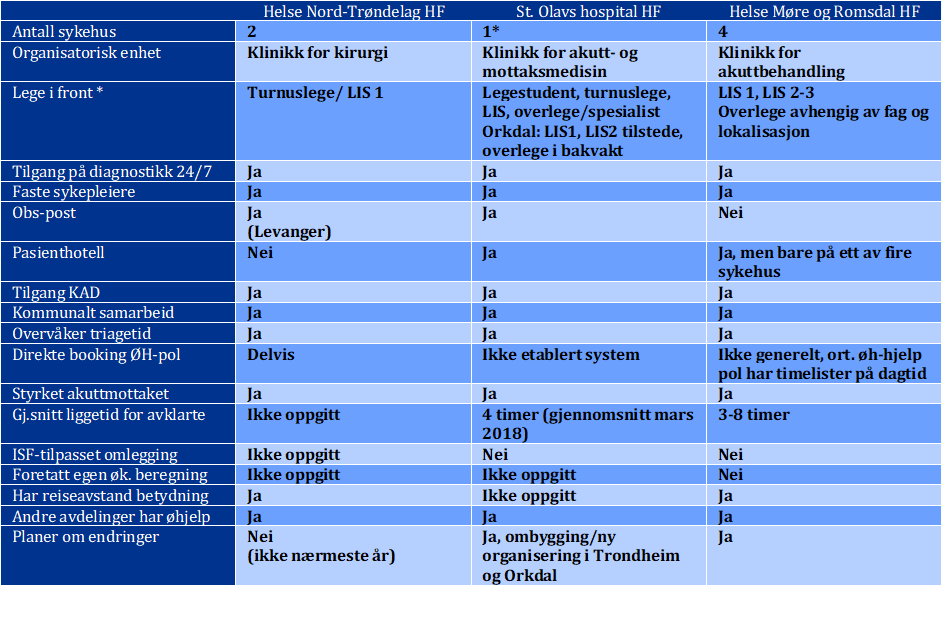 |  | Helse Nord-Trøndelag HF | St. Olavs hospital HF | Helse Møre og Romsdal HF |
|---|---|---|---|
| Antall sykehus | 2 | 1* | 4 |
| Organisatorisk enhet | Klinikk for kirurgi | Klinikk for akutt- og mottaksmedisin | Klinikk for akuttbehandling |
| Lege i front * | Turnuslege/ LIS 1 | Legestudent, turnuslege, LIS, overlege/spesialist Orkdal: LIS1, LIS2 tilstede, overlege i bakvakt | LIS 1, LIS 2-3 Overlege avhengig av fag og lokalisasjon |
| Tilgang på diagnostikk 24/7 | Ja | Ja | Ja |
| Faste sykepleiere | Ja | Ja | Ja |
| Obs-post | Ja (Levanger) | Ja | Nei |
| Pasienthotell | Nei | Ja | Ja, men bare på ett av fire sykehus |
| Tilgang KAD | Ja | Ja | Ja |
| Kommunalt samarbeid | Ja | Ja | Ja |
| Overvåker triagetid | Ja | Ja | Ja |
| Direkte booking ØH-pol | Delvis | Ikke etablert system | Ikke generelt, ort. øh-hjelp pol har timelister på dagtid |
| Styrket akuttmottaket | Ja | Ja | Ja |
| Gj.snitt liggetid for avklarte | Ikke oppgitt | 4 timer (gjennomsnitt mars 2018) | 3-8 timer |
| ISF-tilpasset omlegging | Ikke oppgitt | Nei | Nei |
| Foretatt egen øk. beregning | Ikke oppgitt | Ikke oppgitt | Nei |
| Har reiseavstand betydning | Ja | Ikke oppgitt | Ja |
| Andre avdelinger har øhjelp | Ja | Ja | Ja |
| Planer om endringer | Nei (ikke nærmeste år) | Ja, ombygging/ny organisering i Trondheim og Orkdal | Ja |